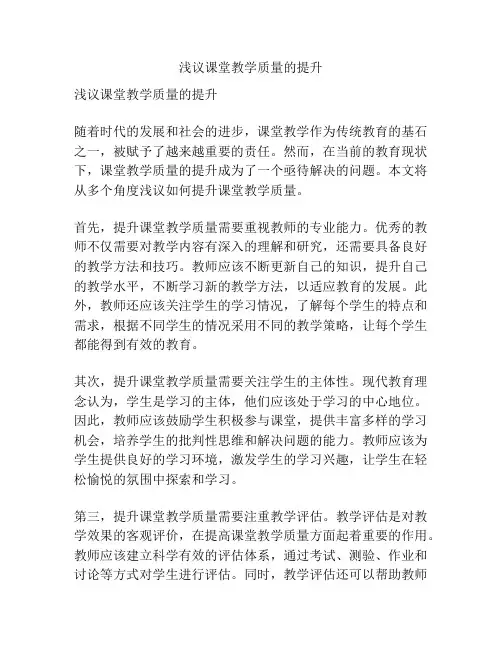 浅议课堂教学质量的提升

浅议课堂教学质量的提升

随着时代的发展和社会的进步，课堂教学作为传统教育的基石之一，被赋予了越来越重要的责任。然而，在当前的教育现状下，课堂教学质量的提升成为了一个亟待解决的问题。本文将从多个角度浅议如何提升课堂教学质量。

首先，提升课堂教学质量需要重视教师的专业能力。优秀的教师不仅需要对教学内容有深入的理解和研究，还需要具备良好的教学方法和技巧。教师应该不断更新自己的知识，提升自己的教学水平，不断学习新的教学方法，以适应教育的发展。此外，教师还应该关注学生的学习情况，了解每个学生的特点和需求，根据不同学生的情况采用不同的教学策略，让每个学生都能得到有效的教育。

其次，提升课堂教学质量需要关注学生的主体性。现代教育理念认为，学生是学习的主体，他们应该处于学习的中心地位。因此，教师应该鼓励学生积极参与课堂，提供丰富多样的学习机会，培养学生的批判性思维和解决问题的能力。教师应该为学生提供良好的学习环境，激发学生的学习兴趣，让学生在轻松愉悦的氛围中探索和学习。

第三，提升课堂教学质量需要注重教学评估。教学评估是对教学效果的客观评价，在提高课堂教学质量方面起着重要的作用。教师应该建立科学有效的评估体系，通过考试、测验、作业和讨论等方式对学生进行评估。同时，教学评估还可以帮助教师